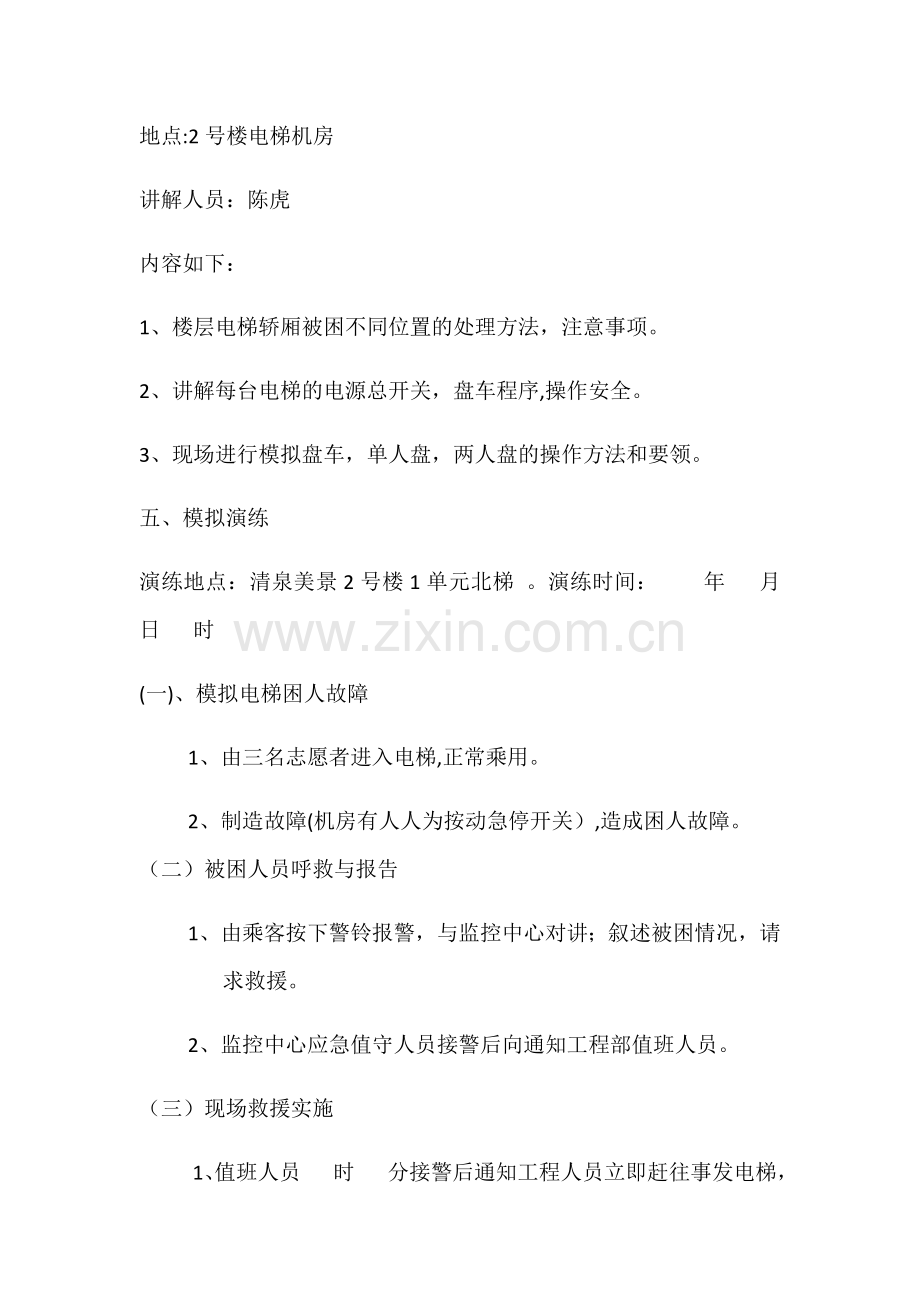 地点:2 号楼电梯机房

讲解人员：陈虎

内容如下：

1、楼层电梯轿厢被困不同位置的处理方法，注意事项。

2、讲解每台电梯的电源总开关，盘车程序,操作安全。

3、现场进行模拟盘车，单人盘，两人盘的操作方法和要领。

五、模拟演练

演练地点：清泉美景 2 号楼 1 单元北梯 。演练时间：　　年　　月　　日　　时

www.zixin.com.cn

(一)、模拟电梯困人故障

1、由三名志愿者进入电梯,正常乘用。

2、制造故障(机房有人人为按动急停开关）,造成困人故障。

（二）被困人员呼救与报告

1、由乘客按下警铃报警，与监控中心对讲；叙述被困情况，请求救援。

2、监控中心应急值守人员接警后向通知工程部值班人员。

（三）现场救援实施

1、值班人员　　时　　分接警后通知工程人员立即赶往事发电梯，